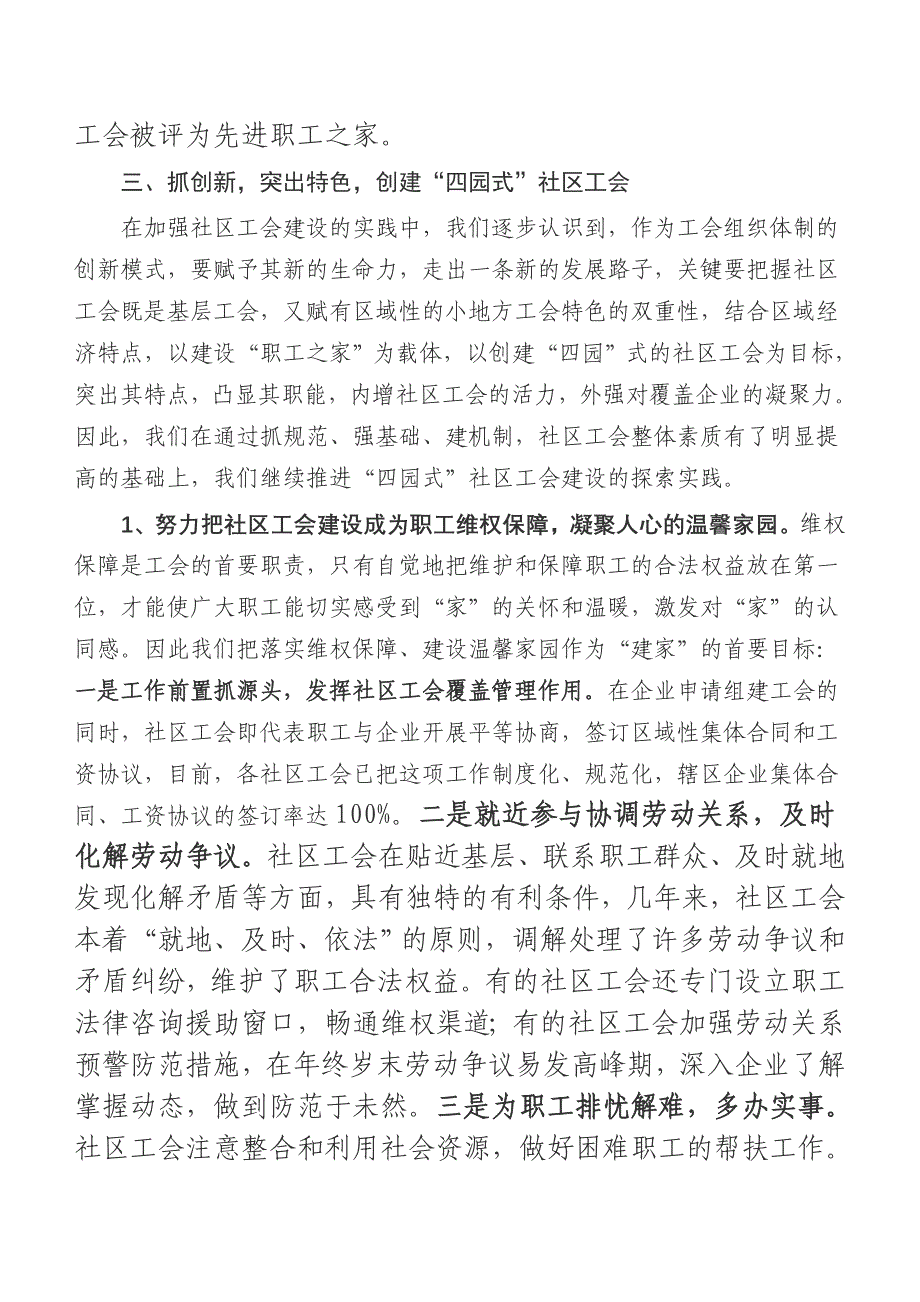 工会被评为先进职工之家。

三、抓创新，突出特色，创建“四园式”社区工会

在加强社区工会建设的实践中，我们逐步认识到，作为工会组织体制的创新模式，要赋予其新的生命力，走出一条新的发展路子，关键要把握社区工会既是基层工会，又赋有区域性的小地方工会特色的双重性，结合区域经济特点，以建设“职工之家”为载体，以创建“四园”式的社区工会为目标，突出其特点，凸显其职能，内增社区工会的活力，外强对覆盖企业的凝聚力。因此，我们在通过抓规范、强基础、建机制，社区工会整体素质有了明显提高的基础上，我们继续推进“四园式”社区工会建设的探索实践。

1、努力把社区工会建设成为职工维权保障，凝聚人心的温馨家园。维权保障是工会的首要职责，只有自觉地把维护和保障职工的合法权益放在第一位，才能使广大职工能切实感受到“家”的关怀和温暖，激发对“家”的认同感。因此我们把落实维权保障、建设温馨家园作为“建家”的首要目标：一是工作前置抓源头，发挥社区工会覆盖管理作用。在企业申请组建工会的同时，社区工会即代表职工与企业开展平等协商，签订区域性集体合同和工资协议，目前，各社区工会已把这项工作制度化、规范化，辖区企业集体合同、工资协议的签订率达100%。二是就近参与协调劳动关系，及时化解劳动争议。社区工会在贴近基层、联系职工群众、及时就地发现化解矛盾等方面，具有独特的有利条件，几年来，社区工会本着“就地、及时、依法”的原则，调解处理了许多劳动争议和矛盾纠纷，维护了职工合法权益。有的社区工会还专门设立职工法律咨询援助窗口，畅通维权渠道；有的社区工会加强劳动关系预警防范措施，在年终岁末劳动争议易发高峰期，深入企业了解掌握动态，做到防范于未然。三是为职工排忧解难，多办实事。社区工会注意整合和利用社会资源，做好困难职工的帮扶工作。